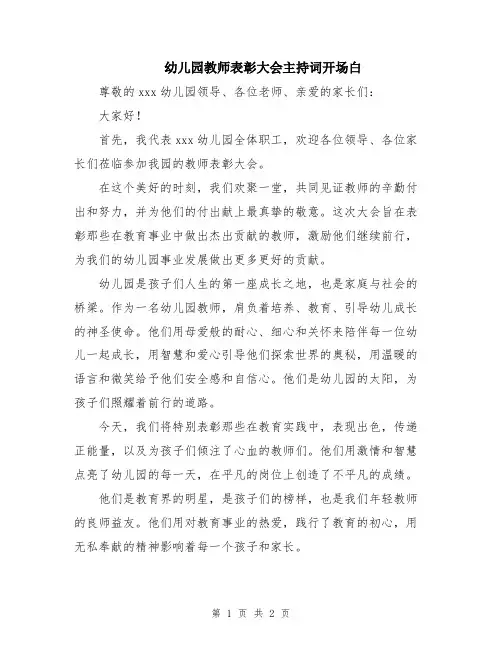 幼儿园教师表彰大会主持词开场白

尊敬的 xxx 幼儿园领导、各位老师、亲爱的家长们：

大家好！

首先，我代表 xxx 幼儿园全体职工，欢迎各位领导、各位家长们莅临参加我园的教师表彰大会。

在这个美好的时刻，我们欢聚一堂，共同见证教师的辛勤付出和努力，并为他们的付出献上最真挚的敬意。这次大会旨在表彰那些在教育事业中做出杰出贡献的教师，激励他们继续前行，为我们的幼儿园事业发展做出更多更好的贡献。

幼儿园是孩子们人生的第一座成长之地，也是家庭与社会的桥梁。作为一名幼儿园教师，肩负着培养、教育、引导幼儿成长的神圣使命。他们用母爱般的耐心、细心和关怀来陪伴每一位幼儿一起成长，用智慧和爱心引导他们探索世界的奥秘，用温暖的语言和微笑给予他们安全感和自信心。他们是幼儿园的太阳，为孩子们照耀着前行的道路。

今天，我们将特别表彰那些在教育实践中，表现出色，传递正能量，以及为孩子们倾注了心血的教师们。他们用激情和智慧点亮了幼儿园的每一天，在平凡的岗位上创造了不平凡的成绩。

他们是教育界的明星，是孩子们的榜样，也是我们年轻教师的良师益友。他们用对教育事业的热爱，践行了教育的初心，用无私奉献的精神影响着每一个孩子和家长。

第 1 页 共 2 页